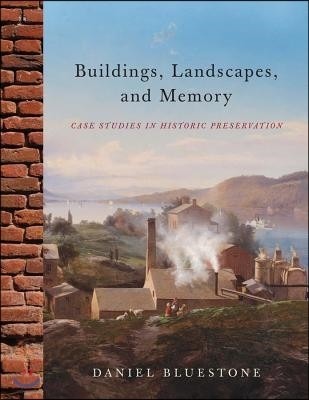 Buildings, Landscapes, and Memory

CASE STUDIES IN HISTORIC PRESERVATION

DANIEL BLUESTONE